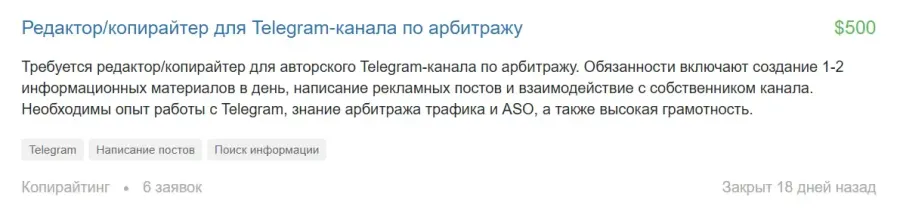 Редактор/копирайтер для Telegram-канала по арбитражу

$500

Требуется редактор/копирайтер для авторского Telegram-канала по арбитражу. Обязанности включают создание 1-2 информационных материалов в день, написание рекламных постов и взаимодействие с собственником канала. Необходимы опыт работы с Telegram, знание арбитража трафика и ASO, а также высокая грамотность.

Telegram
Написание постов
Поиск информации

Копирайтинг • 6 заявок

Закрыт 18 дней назад